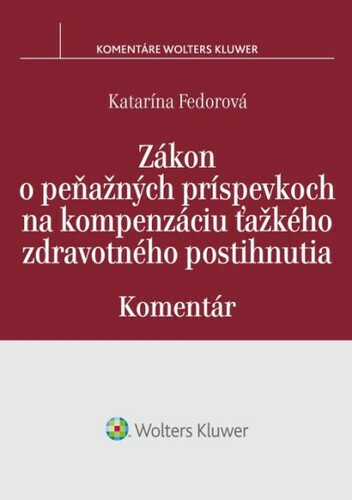 KOMENTÁRE WOLTERS KLUWER

Katarína Fedorová

Zákon o peňažných príspevkoch na kompenzáciu ťažkého zdravotného postihnutia

Komentár

Wolters Kluwer